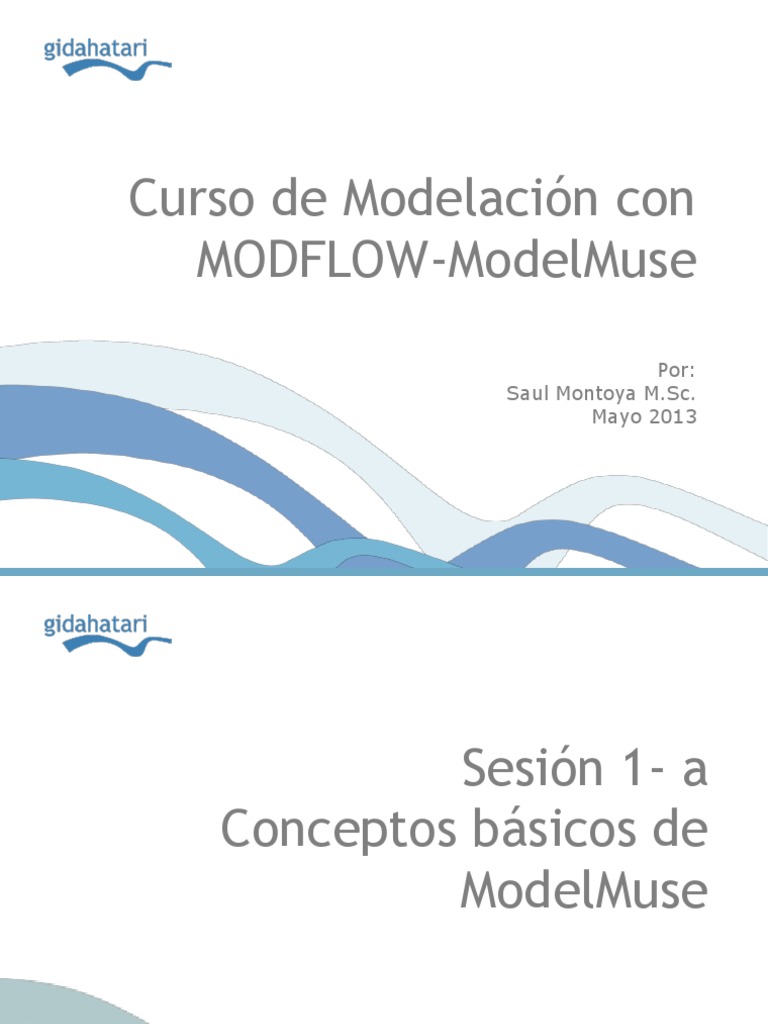 gidahatari

Curso de Modelación con MODFLOW-ModelMuse

Por:
Saul Montoya M.Sc.
Mayo 2013

gidahatari

Sesión 1- a
Conceptos básicos de
ModelMuse